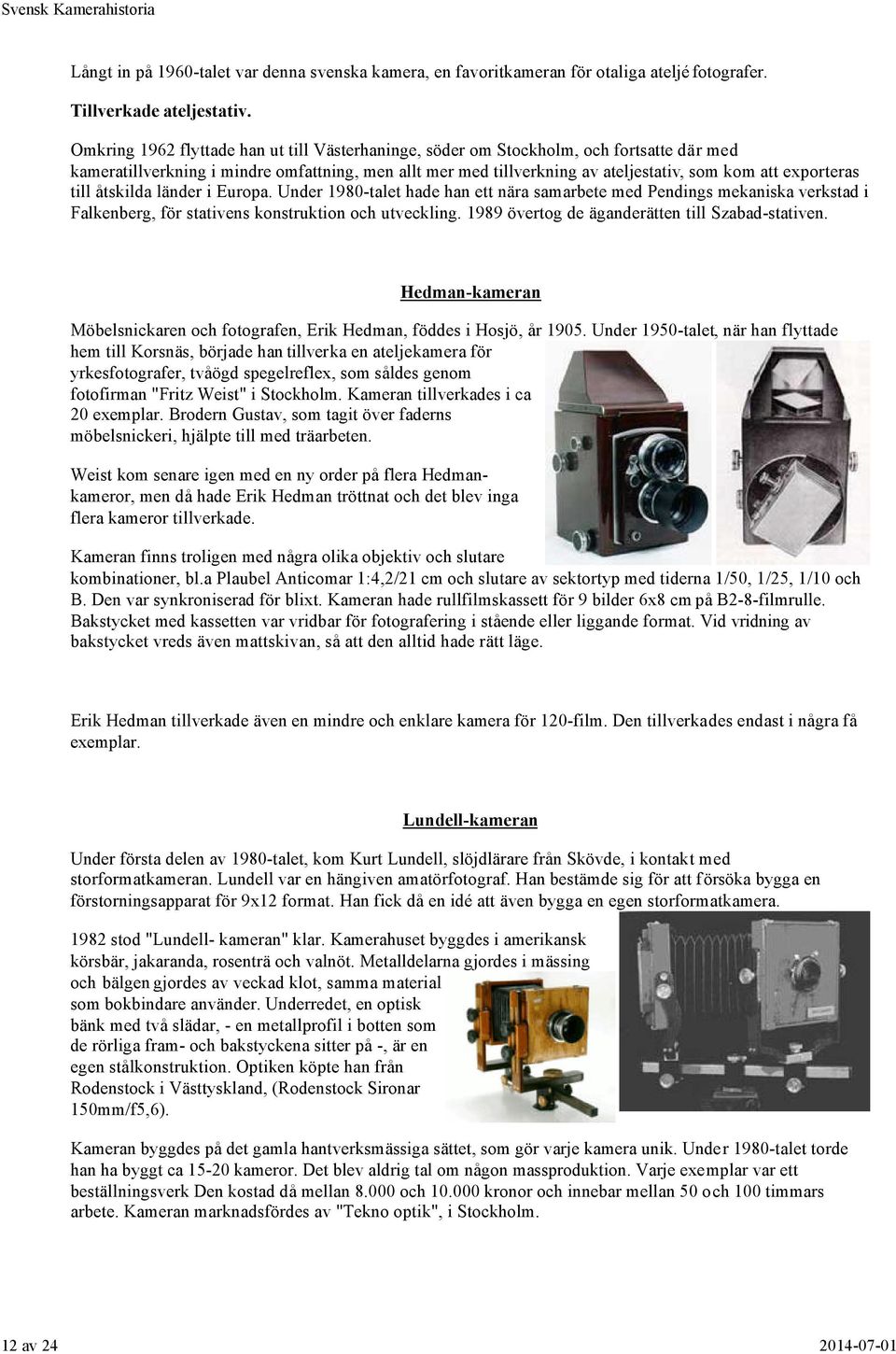 Svensk Kamerahistoria

Långt in på 1960-talet var denna svenska kamera, en favoritkameran för otaliga ateljé fotografer.

Tillverkade ateljestativ.

Omkring 1962 flyttade han ut till Västerhaninge, söder om Stockholm, och fortsatte där med kameratillverkning i mindre omfattning, men allt mer med tillverkning av ateljestativ, som kom att exporteras till åtskilda länder i Europa. Under 1980-talet hade han ett nära samarbete med Pendings mekaniska verkstad i Falkenberg, för stativens konstruktion och utveckling. 1989 övertog de äganderätten till Szabad-stativen.

Hedman-kameran

Möbelsnickaren och fotografen, Erik Hedman, föddes i Hosjö, år 1905. Under 1950-talet, när han flyttade hem till Korsnäs, började han tillverka en ateljekamera för yrkesfotografer, tvåögd spegelreflex, som såldes genom fotofirman "Fritz Weist" i Stockholm. Kameran tillverkades i ca 20 exemplar. Brodern Gustav, som tagit över faderns möbelsnickeri, hjälpte till med träarbeten.

Weist kom senare igen med en ny order på flera Hedmankameror, men då hade Erik Hedman tröttnat och det blev inga flera kameror tillverkade.

Kameran finns troligen med några olika objektiv och slutare kombinationer, bl.a Plaubel Anticomar 1:4,2/21 cm och slutare av sektortyp med tiderna 1/50, 1/25, 1/10 och B. Den var synkroniserad för blixt. Kameran hade rullfilmskassett för 9 bilder 6x8 cm på B2-8-filmrulle. Bakstycket med kassetten var vridbar för fotografering i stående eller liggande format. Vid vridning av bakstycket vreds även mattskivan, så att den alltid hade rätt läge.

Erik Hedman tillverkade även en mindre och enklare kamera för 120-film. Den tillverkades endast i några få exemplar.

Lundell-kameran

Under första delen av 1980-talet, kom Kurt Lundell, slöjdlärare från Skövde, i kontakt med storformatkameran. Lundell var en hängiven amatörfotograf. Han bestämde sig för att försöka bygga en förstorningsapparat för 9x12 format. Han fick då en idé att även bygga en egen storformatkamera.

1982 stod "Lundell- kameran" klar. Kamerahuset byggdes i amerikansk körsbär, jakaranda, rosenträ och valnöt. Metalldelarna gjordes i mässing och bälgen gjordes av veckad klot, samma material som bokbindare använder. Underredet, en optisk bänk med två slädar, - en metallprofil i botten som de rörliga fram- och bakstyckena sitter på -, är en egen stålkonstruktion. Optiken köpte han från Rodenstock i Västtyskland, (Rodenstock Sironar 150mm/f5,6).

Kameran byggdes på det gamla hantverksmässiga sättet, som gör varje kamera unik. Under 1980-talet torde han ha byggt ca 15-20 kameror. Det blev aldrig tal om någon massproduktion. Varje exemplar var ett beställningsverk Den kostad då mellan 8.000 och 10.000 kronor och innebar mellan 50 och 100 timmars arbete. Kameran marknadsfördes av "Tekno optik", i Stockholm.

12 av 24 2014-07-01